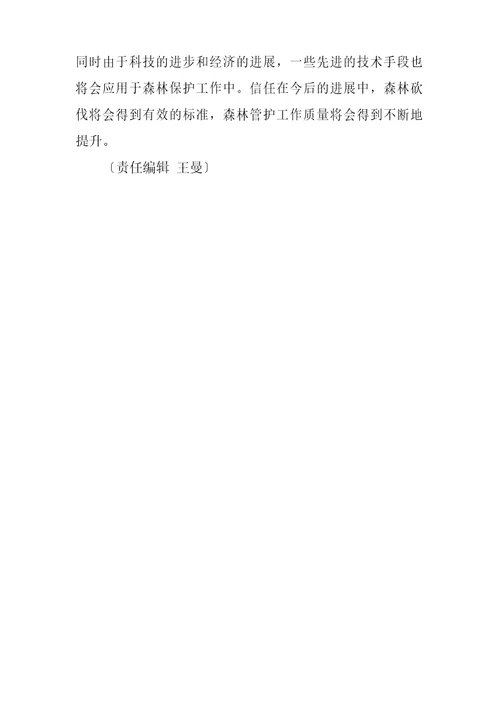 同时由于科技的进步和经济的进展，一些先进的技术手段也将会应用于森林保护工作中。信任在今后的进展中，森林砍伐将会得到有效的标准，森林管护工作质量将会得到不断地提升。

〔责任编辑 王曼〕